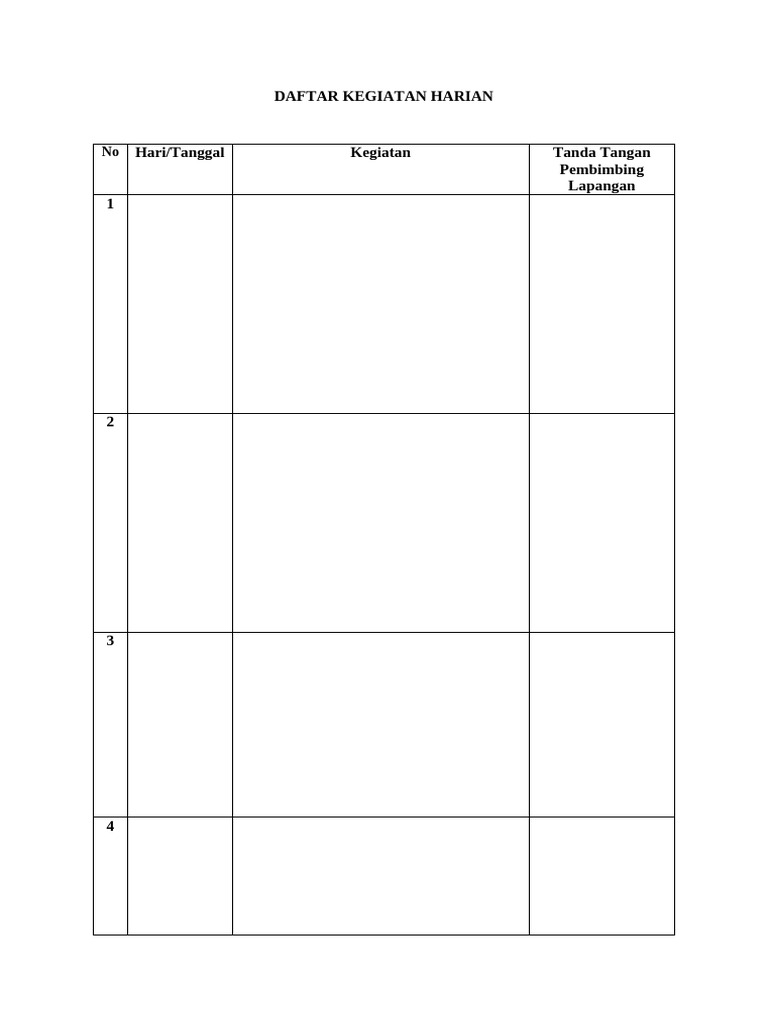 DAFTAR KEGIATAN HARIAN

| No | Hari/Tanggal | Kegiatan | Tanda Tangan Pembimbing Lapangan |
|---|---|---|---|
| 1 | | | |
| 2 | | | |
| 3 | | | |
| 4 | | | |